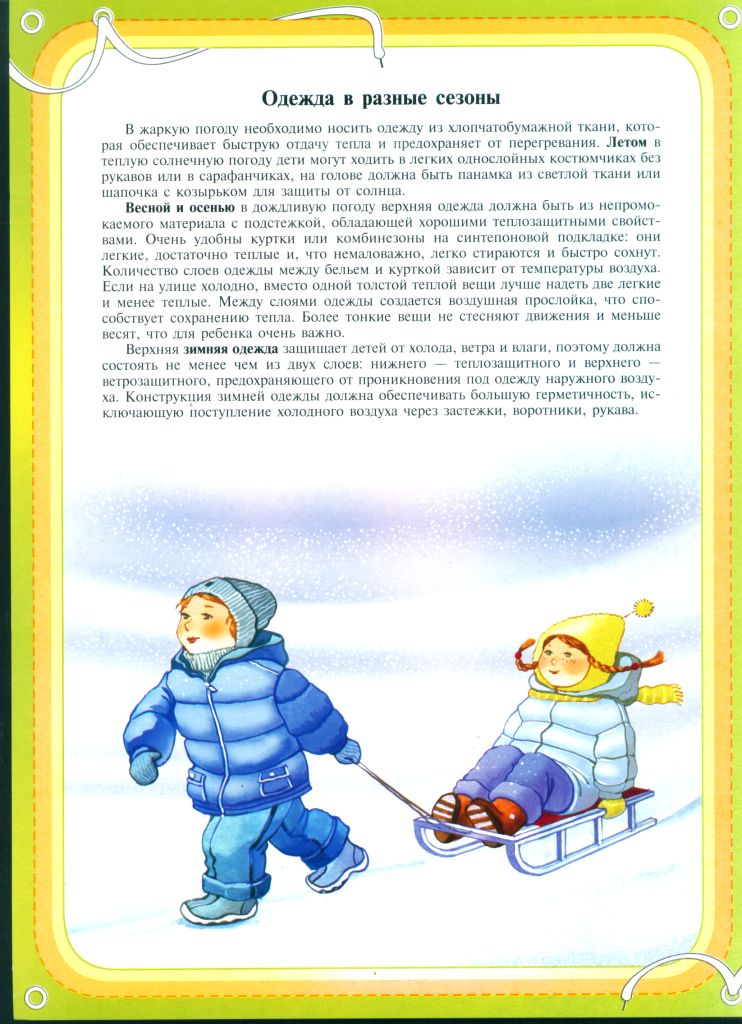 Одежда в разные сезоны

В жаркую погоду необходимо носить одежду из хлопчатобумажной ткани, которая обеспечивает быструю отдачу тепла и предохраняет от перегревания. Летом в теплую солнечную погоду дети могут ходить в легких однослойных костюмчиках без рукавов или в сарафанчиках, на голове должна быть панамка из светлой ткани или шапочка с козырьком для защиты от солнца.

Весной и осенью в дождливую погоду верхняя одежда должна быть из непромокаемого материала с подстежкой, обладающей хорошими теплозащитными свойствами. Очень удобны куртки или комбинезоны на синтепоновой подкладке: они легкие, достаточно теплые и, что немаловажно, легко стираются и быстро сохнут. Количество слоев одежды между бельем и курткой зависит от температуры воздуха. Если на улице холодно, вместо одной толстой теплой вещи лучше надеть две легкие и менее теплые. Между слоями одежды создается воздушная прослойка, что способствует сохранению тепла. Более тонкие вещи не стесняют движения и меньше весят, что для ребенка очень важно.

Верхняя зимняя одежда защищает детей от холода, ветра и влаги, поэтому должна состоять не менее чем из двух слоев: нижнего — теплозащитного и верхнего — ветрозащитного, предохраняющего от проникновения под одежду наружного воздуха. Конструкция зимней одежды должна обеспечивать большую герметичность, исключающую поступление холодного воздуха через застежки, воротники, рукава.